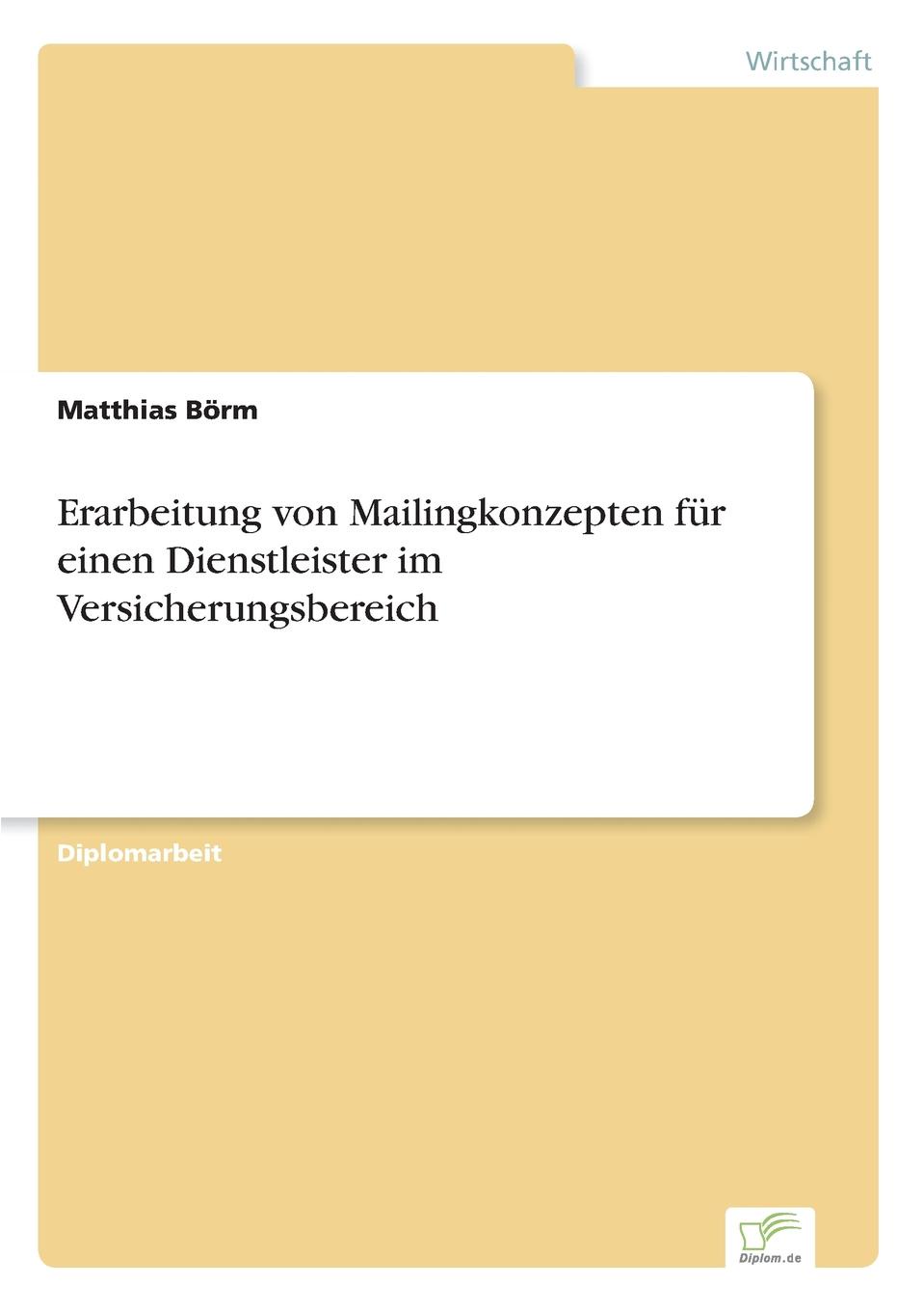 Wirtschaft

Matthias Börm

Erarbeitung von Mailingkonzepten für einen Dienstleister im Versicherungsbereich

Diplomarbeit

Diplom.de